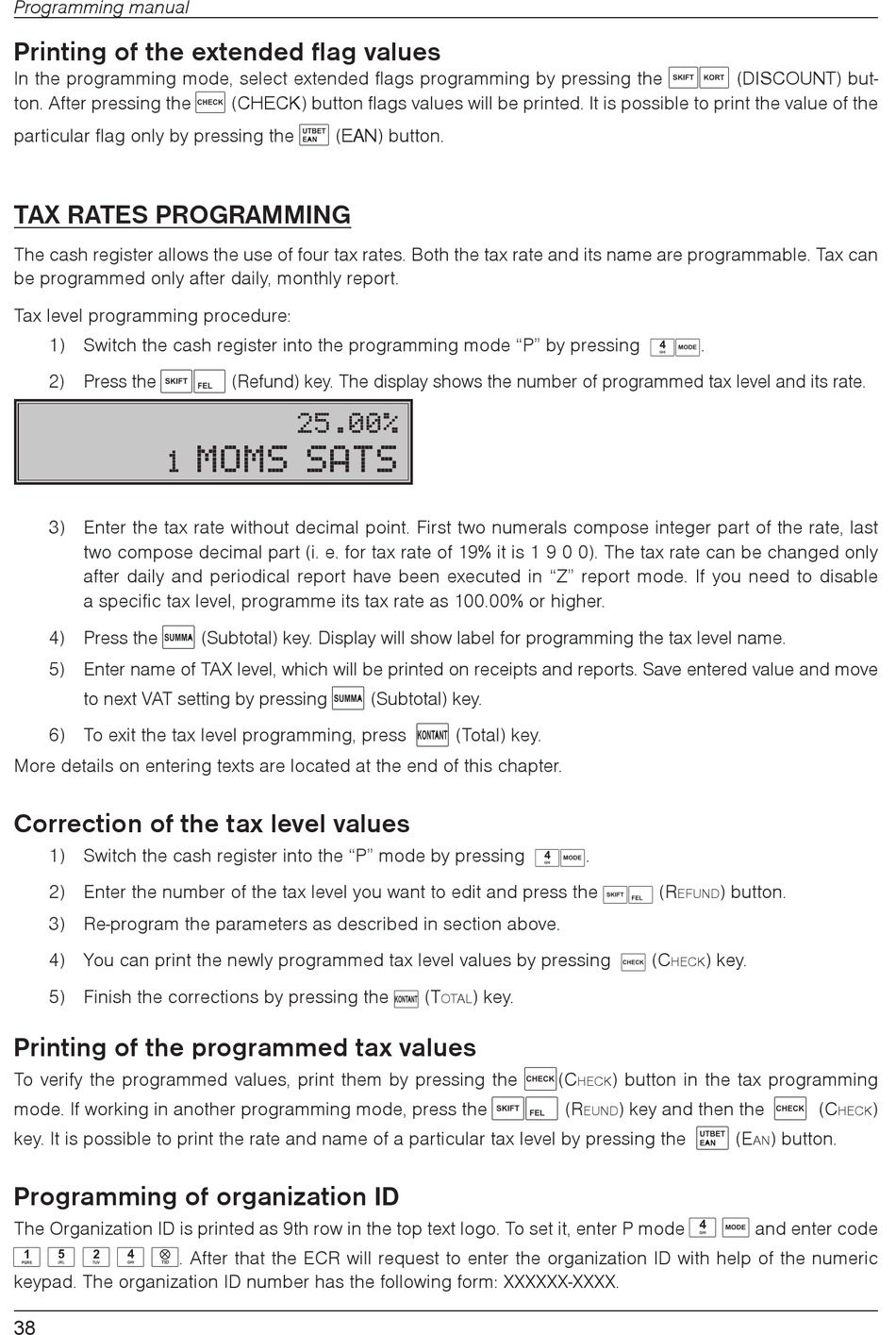 Programming manual

Printing of the extended flag values

In the programming mode, select extended flags programming by pressing the SKIFT KORT (DISCOUNT) button. After pressing the CHECK (CHECK) button flags values will be printed. It is possible to print the value of the particular flag only by pressing the UTBET EAN (EAN) button.

TAX RATES PROGRAMMING

The cash register allows the use of four tax rates. Both the tax rate and its name are programmable. Tax can be programmed only after daily, monthly report.

Tax level programming procedure:

1) Switch the cash register into the programming mode “P” by pressing 4 MODE.

2) Press the SKIFT FEL (Refund) key. The display shows the number of programmed tax level and its rate.

25.00%
1 MOMS SATS

3) Enter the tax rate without decimal point. First two numerals compose integer part of the rate, last two compose decimal part (i. e. for tax rate of 19% it is 1 9 0 0). The tax rate can be changed only after daily and periodical report have been executed in “Z” report mode. If you need to disable a specific tax level, programme its tax rate as 100.00% or higher.

4) Press the SUMMA (Subtotal) key. Display will show label for programming the tax level name.

5) Enter name of TAX level, which will be printed on receipts and reports. Save entered value and move to next VAT setting by pressing SUMMA (Subtotal) key.

6) To exit the tax level programming, press KONTANT (Total) key.

More details on entering texts are located at the end of this chapter.

Correction of the tax level values

1) Switch the cash register into the “P” mode by pressing 4 MODE.

2) Enter the number of the tax level you want to edit and press the SKIFT FEL (REFUND) button.

3) Re-program the parameters as described in section above.

4) You can print the newly programmed tax level values by pressing CHECK (CHECK) key.

5) Finish the corrections by pressing the KONTANT (TOTAL) key.

Printing of the programmed tax values

To verify the programmed values, print them by pressing the CHECK (CHECK) button in the tax programming mode. If working in another programming mode, press the SKIFT FEL (REUND) key and then the CHECK (CHECK) key. It is possible to print the rate and name of a particular tax level by pressing the UTBET EAN (EAN) button.

Programming of organization ID

The Organization ID is printed as 9th row in the top text logo. To set it, enter P mode 4 MODE and enter code 1 5 2 4 ⊗. After that the ECR will request to enter the organization ID with help of the numeric keypad. The organization ID number has the following form: XXXXXX-XXXX.

38